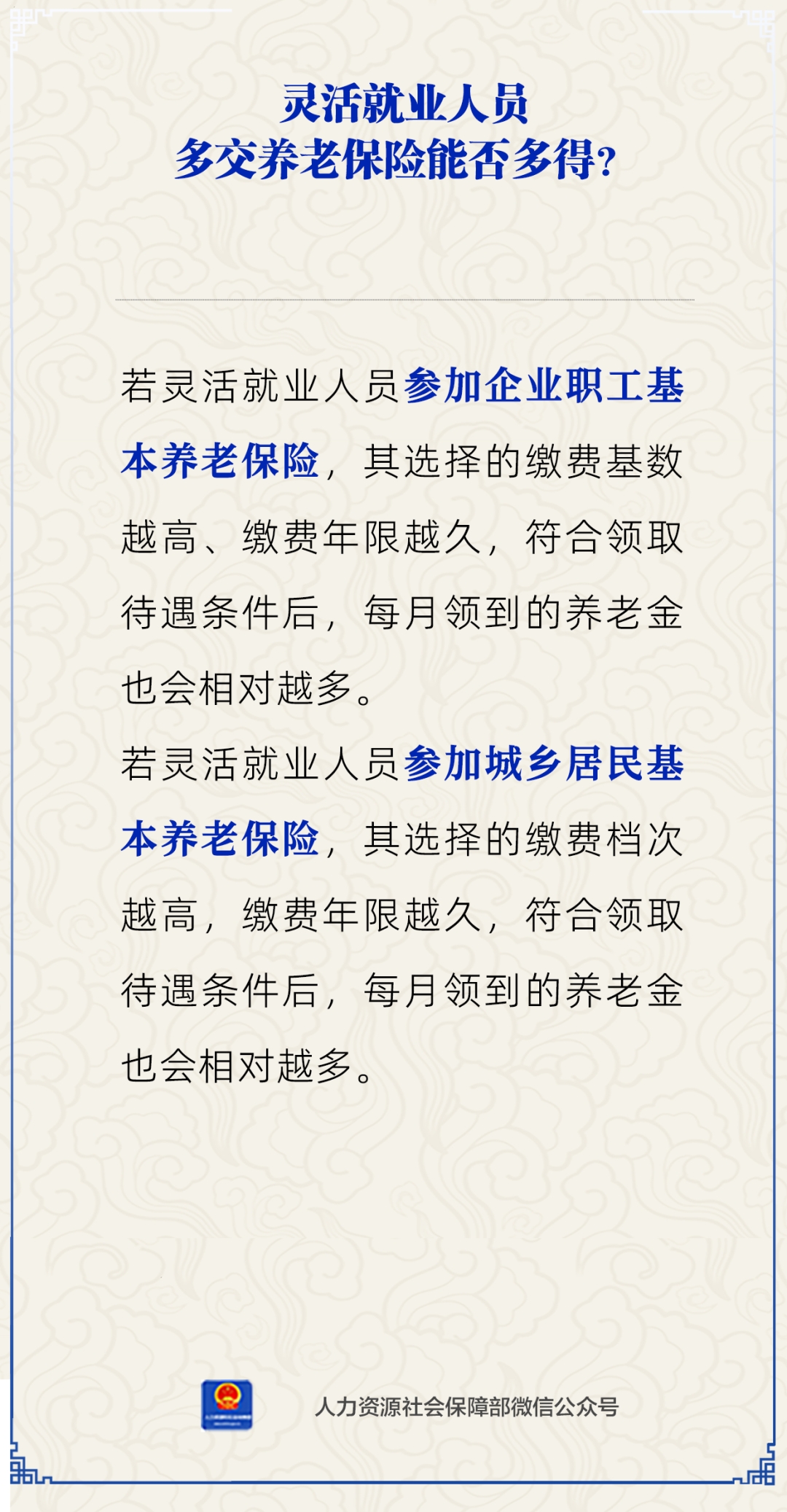 灵活就业人员
多交养老保险能否多得?

若灵活就业人员参加企业职工基本养老保险，其选择的缴费基数越高、缴费年限越久，符合领取待遇条件后，每月领到的养老金也会相对越多。

若灵活就业人员参加城乡居民基本养老保险，其选择的缴费档次越高，缴费年限越久，符合领取待遇条件后，每月领到的养老金也会相对越多。

人力资源社会保障部微信公众号